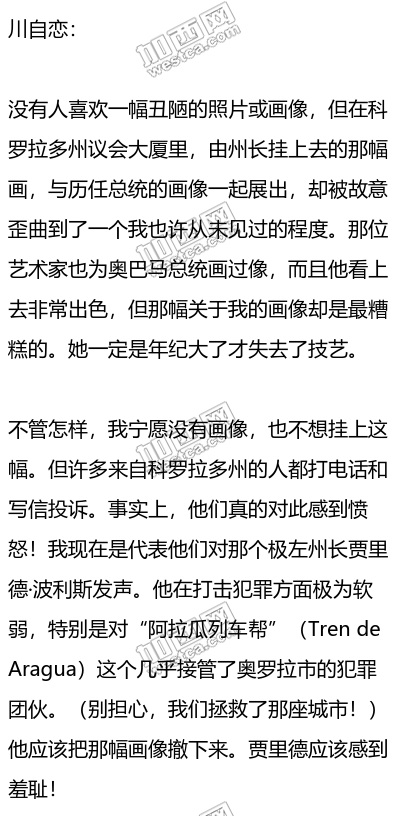 川自恋：

没有人喜欢一幅丑陋的照片或画像，但在科罗拉多州议会大厦里，由州长挂上去的那幅画，与历任总统的画像一起展出，却被故意歪曲到了一个我也许从未见过的程度。那位艺术家也为奥巴马总统画过像，而且他看上去非常出色，但那幅关于我的画像却是最糟糕的。她一定是年纪大了才失去了技艺。

不管怎样，我宁愿没有画像，也不想挂上这幅。但许多来自科罗拉多州的人都打电话和写信投诉。事实上，他们真的对此感到愤怒！我现在是代表他们对那个极左州长贾里德·波利斯发声。他在打击犯罪方面极为软弱，特别是对“阿拉瓜列车帮”（Tren de Aragua）这个几乎接管了奥罗拉市的犯罪团伙。（别担心，我们拯救了那座城市！）他应该把那幅画像撤下来。贾里德应该感到羞耻！

加西网
westca.com